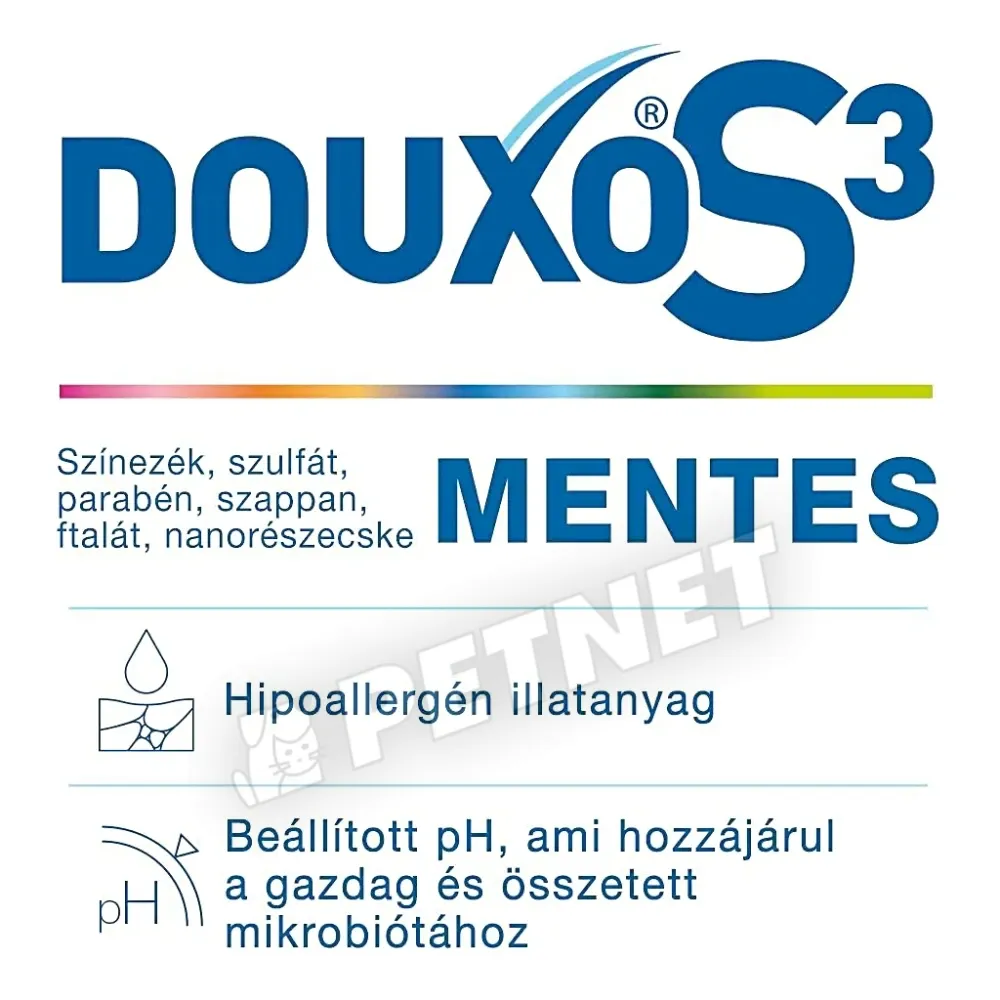 DOUXO® S3

Színezék, szulfát, parabén, szappan, ftalát, nanorészecske MENTES

Hipoallergén illatanyag

pH

Beállított pH, ami hozzájárul a gazdag és összetett mikrobiótához

PETNET